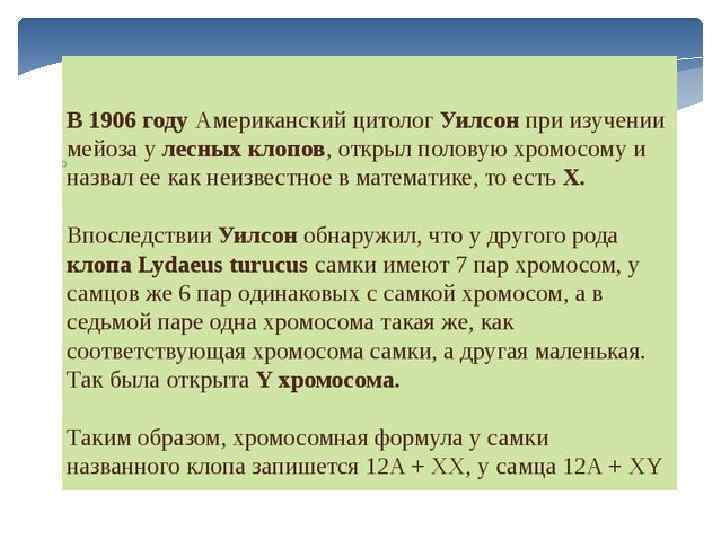 В 1906 году Американский цитолог Уилсон при изучении мейоза у лесных клопов, открыл половую хромосому и назвал ее как неизвестное в математике, то есть X.

Впоследствии Уилсон обнаружил, что у другого рода клопа Lydaeus turucus самки имеют 7 пар хромосом, у самцов же 6 пар одинаковых с самкой хромосом, а в седьмой паре одна хромосома такая же, как соответствующая хромосома самки, а другая маленькая. Так была открыта Y хромосома.

Таким образом, хромосомная формула у самки названного клопа запишется 12A + XX, у самца 12A + XY